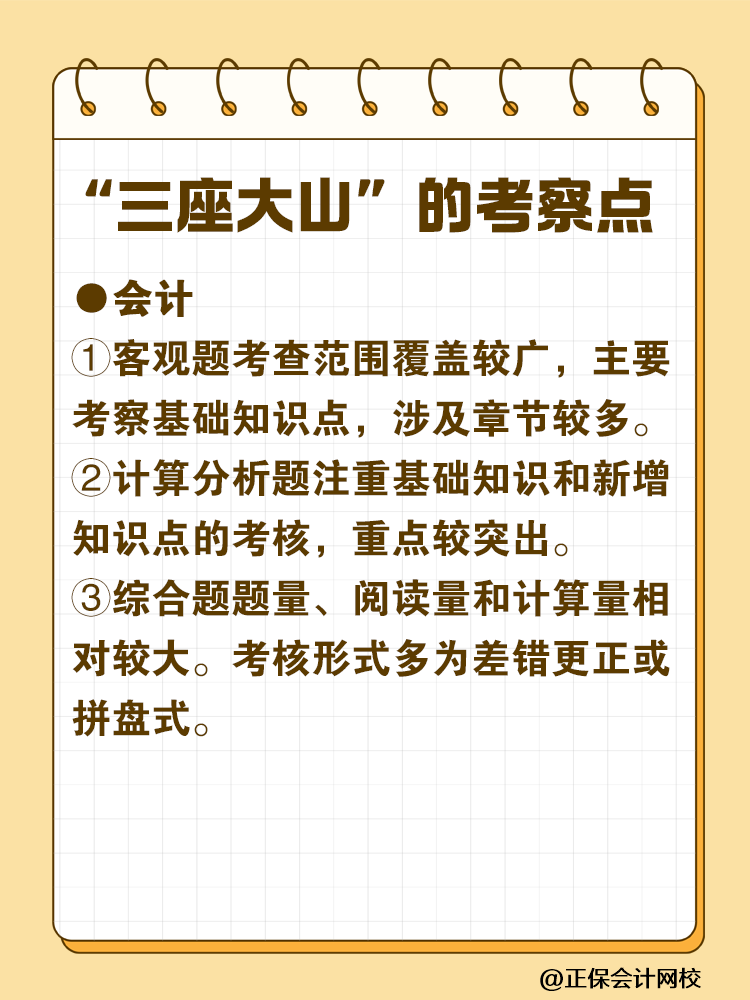 “三座大山”的考察点

●会计

①客观题考查范围覆盖较广，主要考察基础知识点，涉及章节较多。

②计算分析题注重基础知识和新增知识点的考核，重点较突出。

③综合题题量、阅读量和计算量相对较大。考核形式多为差错更正或拼盘式。

@正保会计网校